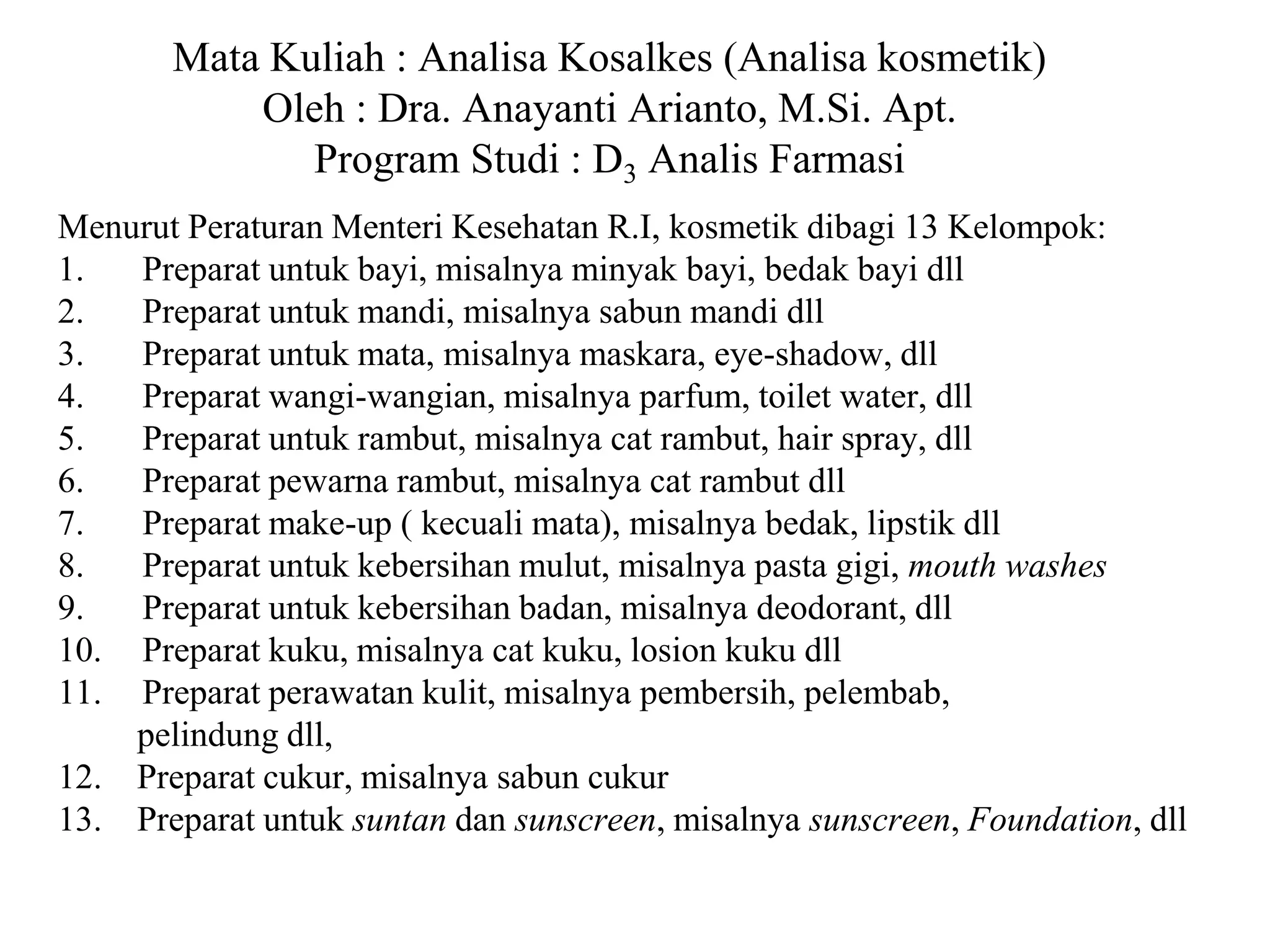 Mata Kuliah : Analisa Kosalkes (Analisa kosmetik)
Oleh : Dra. Anayanti Arianto, M.Si. Apt.
Program Studi : $D_3$ Analis Farmasi

Menurut Peraturan Menteri Kesehatan R.I, kosmetik dibagi 13 Kelompok:
1. Preparat untuk bayi, misalnya minyak bayi, bedak bayi dll
2. Preparat untuk mandi, misalnya sabun mandi dll
3. Preparat untuk mata, misalnya maskara, eye-shadow, dll
4. Preparat wangi-wangian, misalnya parfum, toilet water, dll
5. Preparat untuk rambut, misalnya cat rambut, hair spray, dll
6. Preparat pewarna rambut, misalnya cat rambut dll
7. Preparat make-up ( kecuali mata), misalnya bedak, lipstik dll
8. Preparat untuk kebersihan mulut, misalnya pasta gigi, mouth washes
9. Preparat untuk kebersihan badan, misalnya deodorant, dll
10. Preparat kuku, misalnya cat kuku, losion kuku dll
11. Preparat perawatan kulit, misalnya pembersih, pelembab, pelindung dll,
12. Preparat cukur, misalnya sabun cukur
13. Preparat untuk suntan dan sunscreen, misalnya sunscreen, Foundation, dll